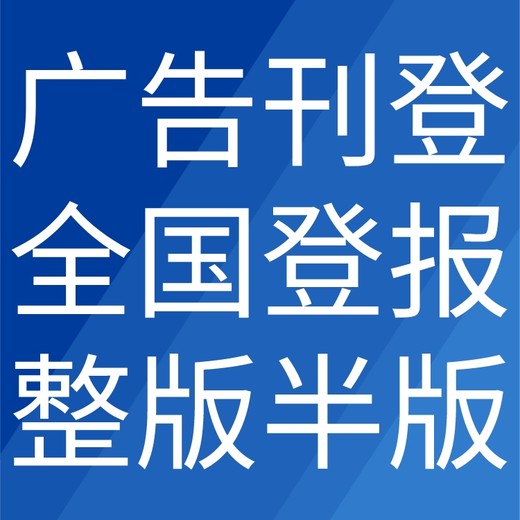 广告刊登
全国登报
整版半版